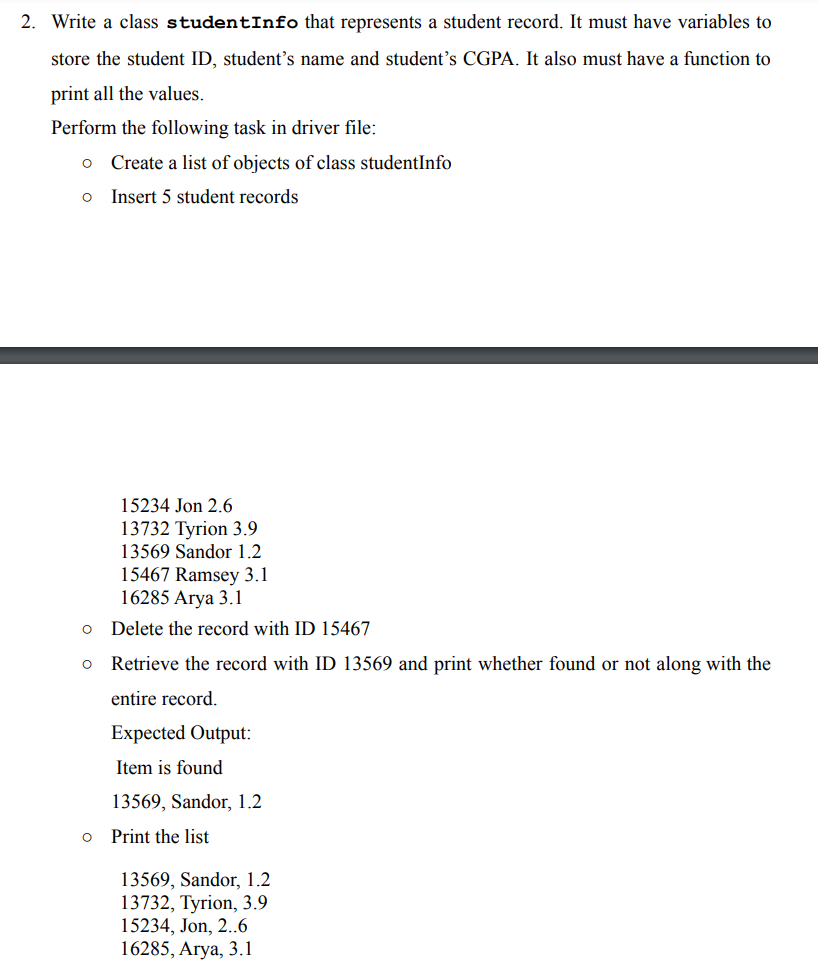 2. Write a class studentInfo that represents a student record. It must have variables to store the student ID, student's name and student's CGPA. It also must have a function to print all the values.

Perform the following task in driver file:

○ Create a list of objects of class studentInfo

○ Insert 5 student records

15234 Jon 2.6
13732 Tyrion 3.9
13569 Sandor 1.2
15467 Ramsey 3.1
16285 Arya 3.1

○ Delete the record with ID 15467

○ Retrieve the record with ID 13569 and print whether found or not along with the entire record.

Expected Output:

Item is found

13569, Sandor, 1.2

○ Print the list

13569, Sandor, 1.2
13732, Tyrion, 3.9
15234, Jon, 2..6
16285, Arya, 3.1